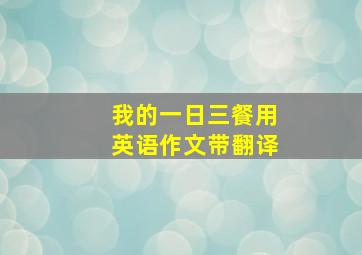 我的一日三餐用
英语作文带翻译